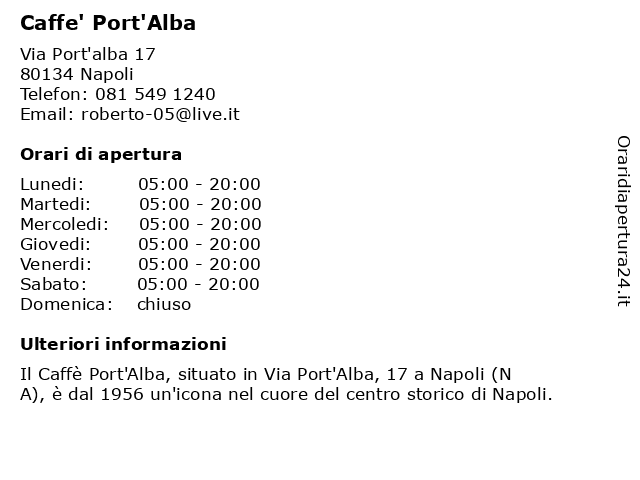 Caffe' Port'Alba

Via Port'alba 17
80134 Napoli
Telefon: 081 549 1240
Email: roberto-05@live.it

Orari di apertura

| | |
|---|---|
| Lunedi: | 05:00 - 20:00 |
| Martedi: | 05:00 - 20:00 |
| Mercoledi: | 05:00 - 20:00 |
| Giovedi: | 05:00 - 20:00 |
| Venerdi: | 05:00 - 20:00 |
| Sabato: | 05:00 - 20:00 |
| Domenica: | chiuso |

Ulteriori informazioni

Il Caffè Port'Alba, situato in Via Port'Alba, 17 a Napoli (N A), è dal 1956 un'icona nel cuore del centro storico di Napoli.

Oraridiapertura24.it